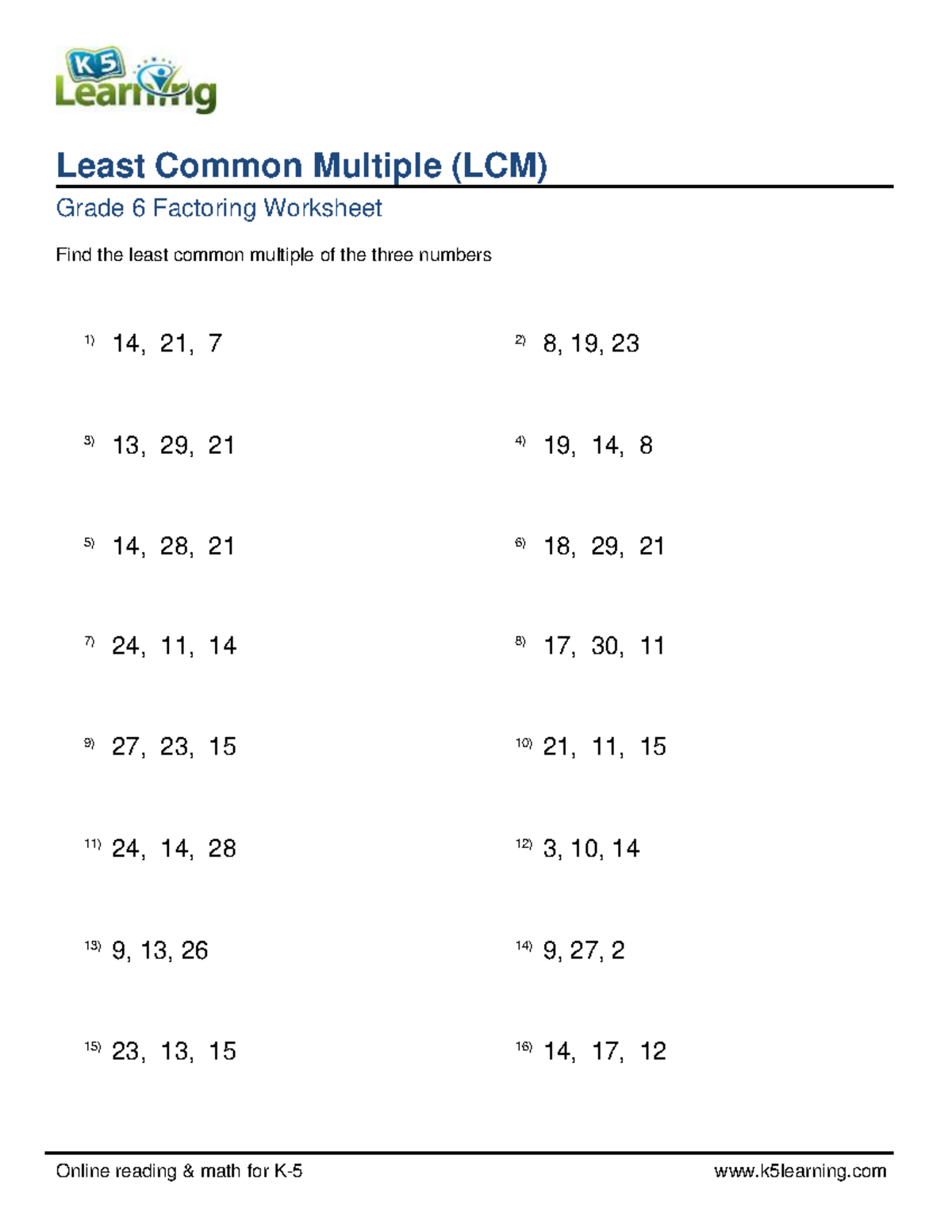 K5 Learning

Least Common Multiple (LCM)

Grade 6 Factoring Worksheet

Find the least common multiple of the three numbers

1) 14, 21, 7

2) 8, 19, 23

3) 13, 29, 21

4) 19, 14, 8

5) 14, 28, 21

6) 18, 29, 21

7) 24, 11, 14

8) 17, 30, 11

9) 27, 23, 15

10) 21, 11, 15

11) 24, 14, 28

12) 3, 10, 14

13) 9, 13, 26

14) 9, 27, 2

15) 23, 13, 15

16) 14, 17, 12

Online reading & math for K-5

www.k5learning.com